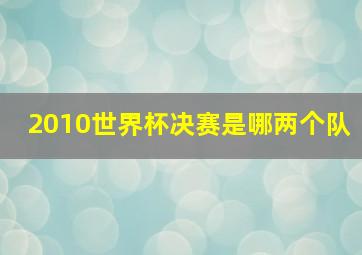 2010世界杯决赛是哪两个队